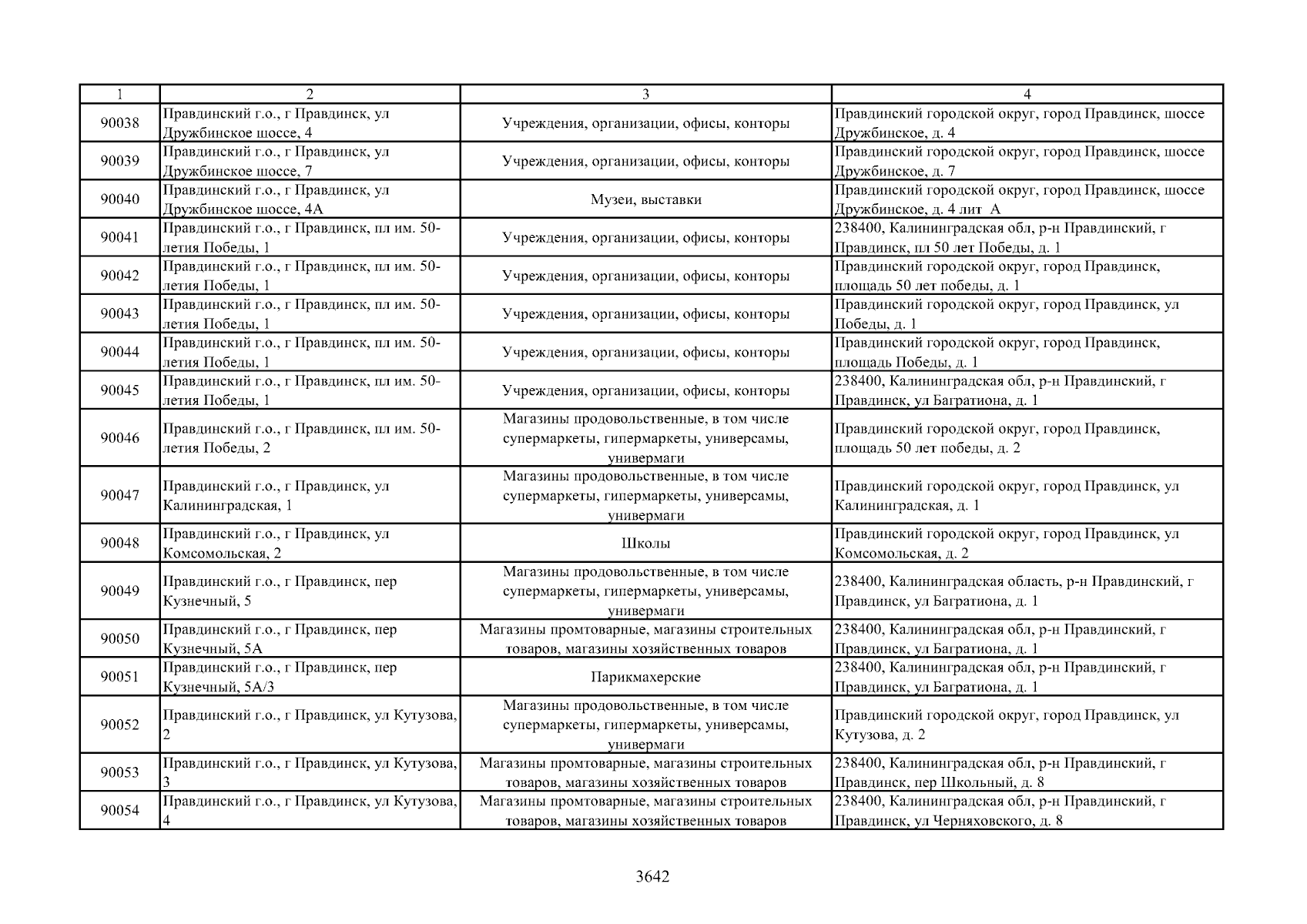 | 1 | 2 | 3 | 4 |
|---|---|---|---|
| 90038 | Правдинский г.о., г Правдинск, ул Дружбинское шоссе, 4 | Учреждения, организации, офисы, конторы | Правдинский городской округ, город Правдинск, шоссе Дружбинское, д. 4 |
| 90039 | Правдинский г.о., г Правдинск, ул Дружбинское шоссе, 7 | Учреждения, организации, офисы, конторы | Правдинский городской округ, город Правдинск, шоссе Дружбинское, д. 7 |
| 90040 | Правдинский г.о., г Правдинск, ул Дружбинское шоссе, 4А | Музеи, выставки | Правдинский городской округ, город Правдинск, шоссе Дружбинское, д. 4 лит А |
| 90041 | Правдинский г.о., г Правдинск, пл им. 50-летия Победы, 1 | Учреждения, организации, офисы, конторы | 238400, Калининградская обл, р-н Правдинский, г Правдинск, пл 50 лет Победы, д. 1 |
| 90042 | Правдинский г.о., г Правдинск, пл им. 50-летия Победы, 1 | Учреждения, организации, офисы, конторы | Правдинский городской округ, город Правдинск, площадь 50 лет победы, д. 1 |
| 90043 | Правдинский г.о., г Правдинск, пл им. 50-летия Победы, 1 | Учреждения, организации, офисы, конторы | Правдинский городской округ, город Правдинск, ул Победы, д. 1 |
| 90044 | Правдинский г.о., г Правдинск, пл им. 50-летия Победы, 1 | Учреждения, организации, офисы, конторы | Правдинский городской округ, город Правдинск, площадь Победы, д. 1 |
| 90045 | Правдинский г.о., г Правдинск, пл им. 50-летия Победы, 1 | Учреждения, организации, офисы, конторы | 238400, Калининградская обл, р-н Правдинский, г Правдинск, ул Багратиона, д. 1 |
| 90046 | Правдинский г.о., г Правдинск, пл им. 50-летия Победы, 2 | Магазины продовольственные, в том числе супермаркеты, гипермаркеты, универсамы, универмаги | Правдинский городской округ, город Правдинск, площадь 50 лет победы, д. 2 |
| 90047 | Правдинский г.о., г Правдинск, ул Калининградская, 1 | Магазины продовольственные, в том числе супермаркеты, гипермаркеты, универсамы, универмаги | Правдинский городской округ, город Правдинск, ул Калининградская, д. 1 |
| 90048 | Правдинский г.о., г Правдинск, ул Комсомольская, 2 | Школы | Правдинский городской округ, город Правдинск, ул Комсомольская, д. 2 |
| 90049 | Правдинский г.о., г Правдинск, пер Кузнечный, 5 | Магазины продовольственные, в том числе супермаркеты, гипермаркеты, универсамы, универмаги | 238400, Калининградская область, р-н Правдинский, г Правдинск, ул Багратиона, д. 1 |
| 90050 | Правдинский г.о., г Правдинск, пер Кузнечный, 5А | Магазины промтоварные, магазины строительных товаров, магазины хозяйственных товаров | 238400, Калининградская обл, р-н Правдинский, г Правдинск, ул Багратиона, д. 1 |
| 90051 | Правдинский г.о., г Правдинск, пер Кузнечный, 5А/3 | Парикмахерские | 238400, Калининградская обл, р-н Правдинский, г Правдинск, ул Багратиона, д. 1 |
| 90052 | Правдинский г.о., г Правдинск, ул Кутузова, 2 | Магазины продовольственные, в том числе супермаркеты, гипермаркеты, универсамы, универмаги | Правдинский городской округ, город Правдинск, ул Кутузова, д. 2 |
| 90053 | Правдинский г.о., г Правдинск, ул Кутузова, 3 | Магазины промтоварные, магазины строительных товаров, магазины хозяйственных товаров | 238400, Калининградская обл, р-н Правдинский, г Правдинск, пер Школьный, д. 8 |
| 90054 | Правдинский г.о., г Правдинск, ул Кутузова, 4 | Магазины промтоварные, магазины строительных товаров, магазины хозяйственных товаров | 238400, Калининградская обл, р-н Правдинский, г Правдинск, ул Черняховского, д. 8 |

3642